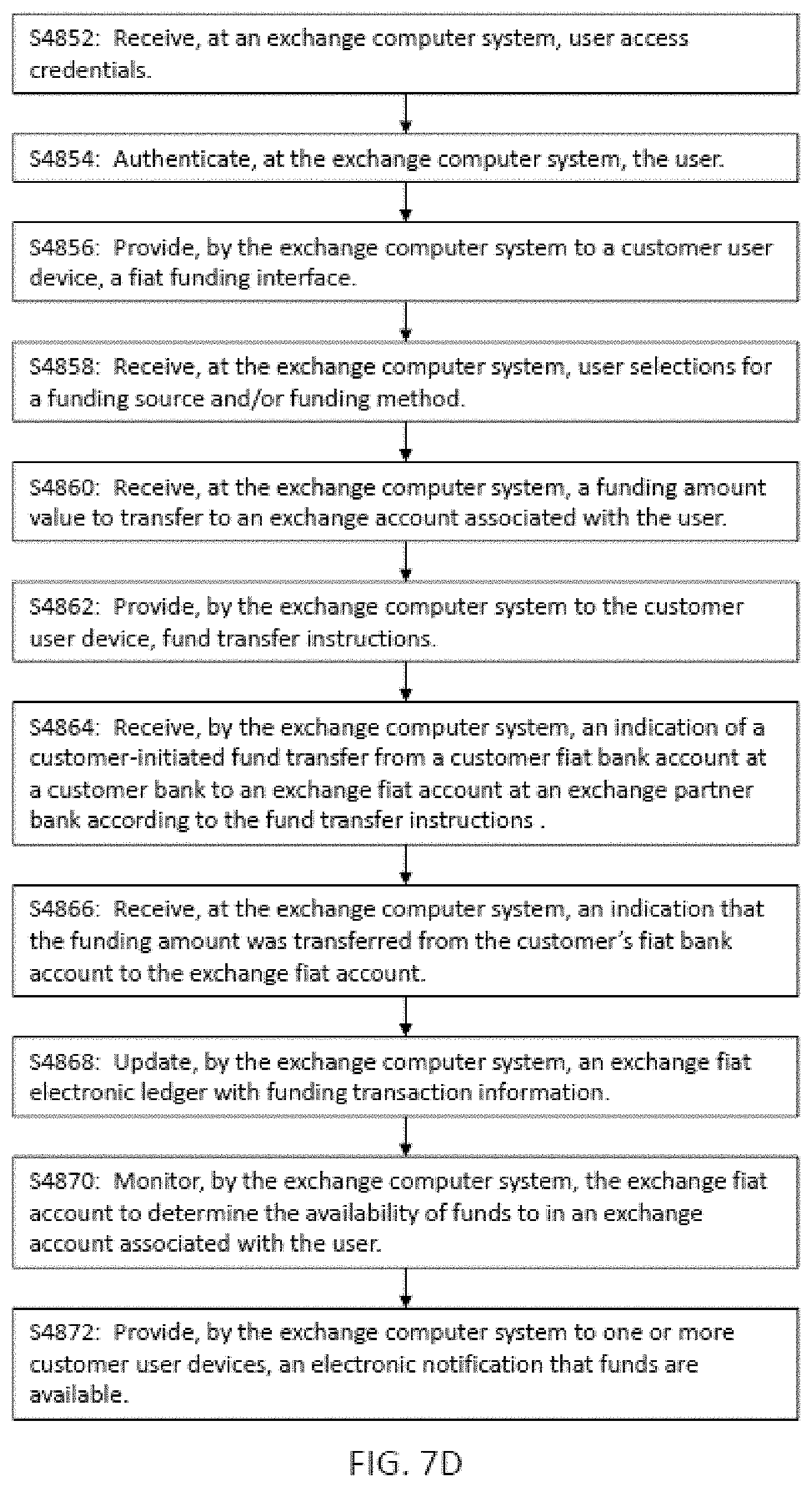 S4852: Receive, at an exchange computer system, user access credentials.

S4854: Authenticate, at the exchange computer system, the user.

S4856: Provide, by the exchange computer system to a customer user device, a fiat funding interface.

S4858: Receive, at the exchange computer system, user selections for a funding source and/or funding method.

S4860: Receive, at the exchange computer system, a funding amount value to transfer to an exchange account associated with the user.

S4862: Provide, by the exchange computer system to the customer user device, fund transfer instructions.

S4864: Receive, by the exchange computer system, an indication of a customer-initiated fund transfer from a customer fiat bank account at a customer bank to an exchange fiat account at an exchange partner bank according to the fund transfer instructions .

S4866: Receive, at the exchange computer system, an indication that the funding amount was transferred from the customer's fiat bank account to the exchange fiat account.

S4868: Update, by the exchange computer system, an exchange fiat electronic ledger with funding transaction information.

S4870: Monitor, by the exchange computer system, the exchange fiat account to determine the availability of funds to in an exchange account associated with the user.

S4872: Provide, by the exchange computer system to one or more customer user devices, an electronic notification that funds are available.

FIG. 7D